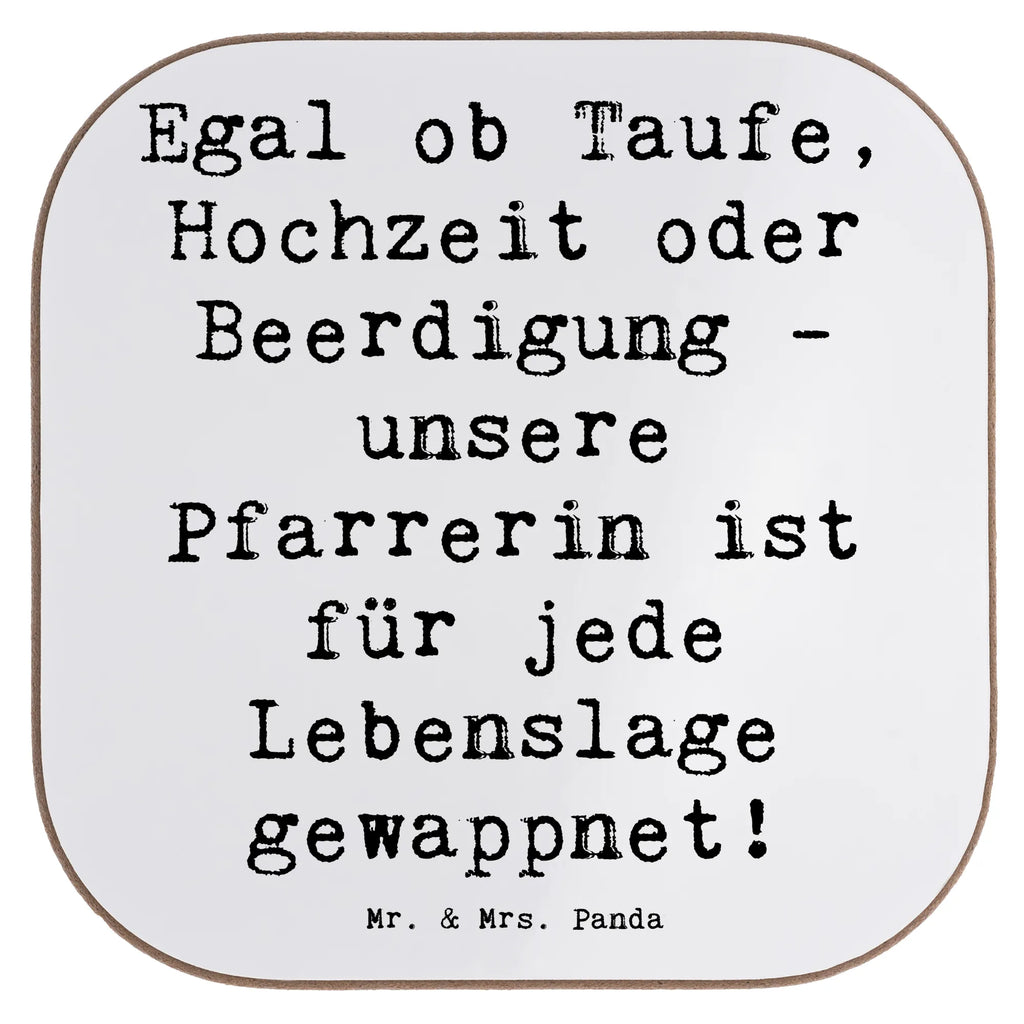 Egal ob Taufe, Hochzeit oder Beerdigung - unsere Pfarrerin ist für jede Lebenslage gewappnet!

Mr. & Mrs. Panda